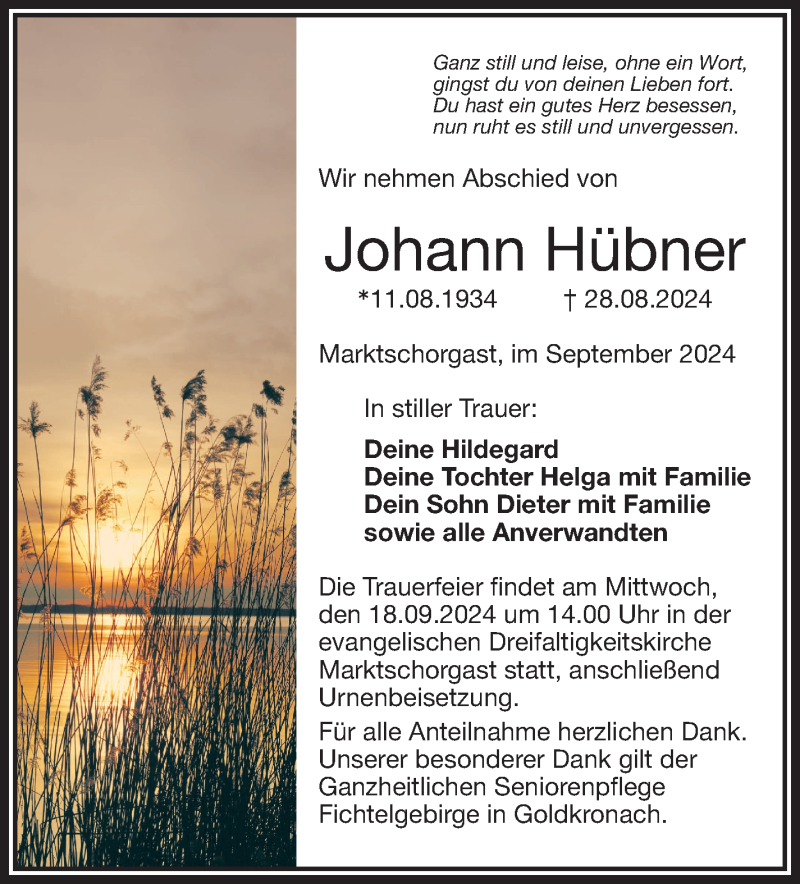 Ganz still und leise, ohne ein Wort,
gingst du von deinen Lieben fort.
Du hast ein gutes Herz besessen,
nun ruht es still und unvergessen.

Wir nehmen Abschied von

Johann Hübner

*11.08.1934 † 28.08.2024

Marktschorgast, im September 2024

In stiller Trauer:

Deine Hildegard
Deine Tochter Helga mit Familie
Dein Sohn Dieter mit Familie
sowie alle Anverwandten

Die Trauerfeier findet am Mittwoch, den 18.09.2024 um 14.00 Uhr in der evangelischen Dreifaltigkeitskirche Marktschorgast statt, anschließend Urnenbeisetzung.

Für alle Anteilnahme herzlichen Dank. Unserer besonderer Dank gilt der Ganzheitlichen Seniorenpflege Fichtelgebirge in Goldkronach.